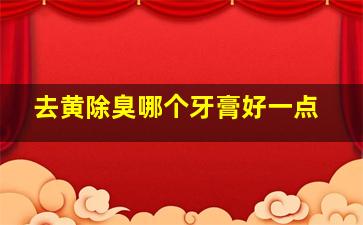 去黄除臭哪个牙膏好一点